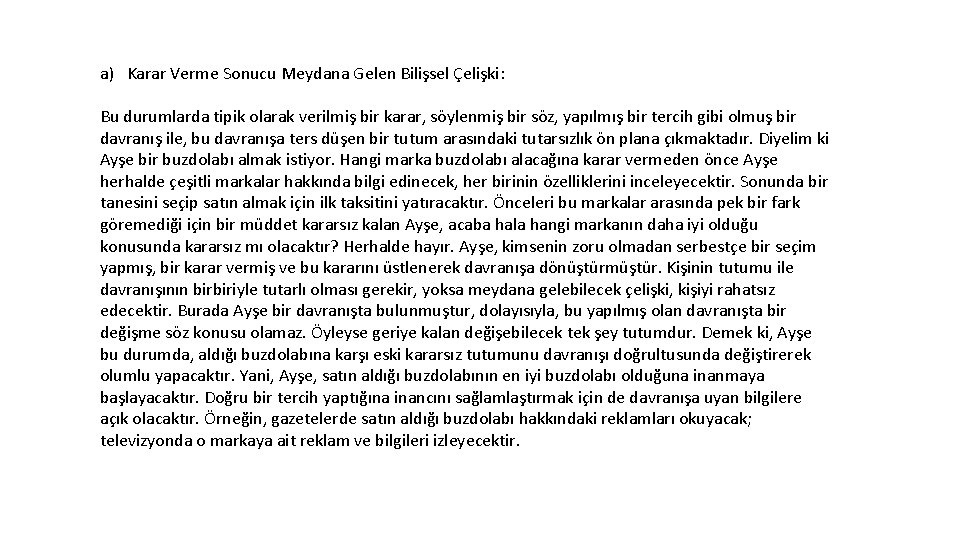 a) Karar Verme Sonucu Meydana Gelen Bilişsel Çelişki:

Bu durumlarda tipik olarak verilmiş bir karar, söylenmiş bir söz, yapılmış bir tercih gibi olmuş bir davranış ile, bu davranışa ters düşen bir tutum arasındaki tutarsızlık ön plana çıkmaktadır. Diyelim ki Ayşe bir buzdolabı almak istiyor. Hangi marka buzdolabı alacağına karar vermeden önce Ayşe herhalde çeşitli markalar hakkında bilgi edinecek, her birinin özelliklerini inceleyecektir. Sonunda bir tanesini seçip satın almak için ilk taksitini yatıracaktır. Önceleri bu markalar arasında pek bir fark göremediği için bir müddet kararsız kalan Ayşe, acaba hala hangi markanın daha iyi olduğu konusunda kararsız mı olacaktır? Herhalde hayır. Ayşe, kimsenin zoru olmadan serbestçe bir seçim yapmış, bir karar vermiş ve bu kararını üstlenerek davranışa dönüştürmüştür. Kişinin tutumu ile davranışının birbiriyle tutarlı olması gerekir, yoksa meydana gelebilecek çelişki, kişiyi rahatsız edecektir. Burada Ayşe bir davranışta bulunmuştur, dolayısıyla, bu yapılmış olan davranışta bir değişme söz konusu olamaz. Öyleyse geriye kalan değişebilecek tek şey tutumdur. Demek ki, Ayşe bu durumda, aldığı buzdolabına karşı eski kararsız tutumunu davranışı doğrultusunda değiştirerek olumlu yapacaktır. Yani, Ayşe, satın aldığı buzdolabının en iyi buzdolabı olduğuna inanmaya başlayacaktır. Doğru bir tercih yaptığına inancını sağlamlaştırmak için de davranışa uyan bilgilere açık olacaktır. Örneğin, gazetelerde satın aldığı buzdolabı hakkındaki reklamları okuyacak; televizyonda o markaya ait reklam ve bilgileri izleyecektir.